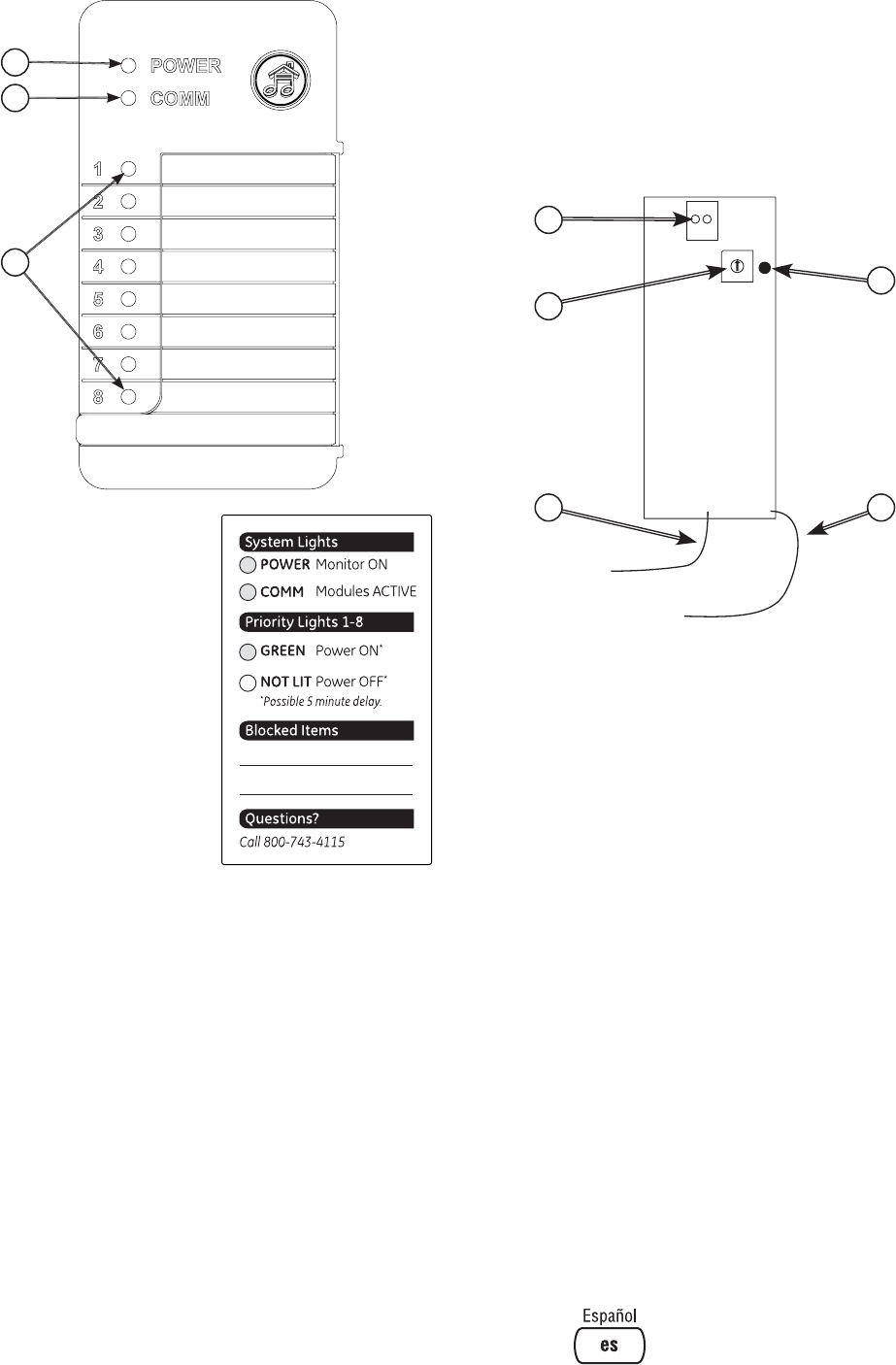 POWER
COMM

1
2
3
4
5
6
7
8

System Lights
POWER Monitor ON
COMM Modules ACTIVE
Priority Lights 1-8
GREEN Power ON*
NOT LIT Power OFF*
*Possible 5 minute delay.
Blocked Items
Questions?
Call 800-743-4115

Español
es